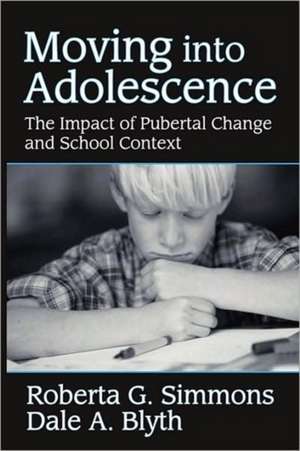 Moving into Adolescence

The Impact of Pubertal Change and School Context

Roberta G. Simmons
Dale A. Blyth